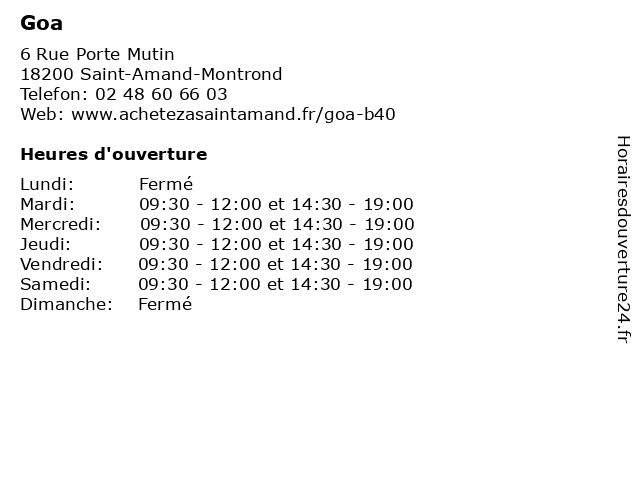 Goa

6 Rue Porte Mutin
18200 Saint-Amand-Montrond
Telefon: 02 48 60 66 03
Web: www.achetezasaintamand.fr/goa-b40

Heures d'ouverture

| | |
|---|---|
| Lundi: | Fermé |
| Mardi: | 09:30 - 12:00 et 14:30 - 19:00 |
| Mercredi: | 09:30 - 12:00 et 14:30 - 19:00 |
| Jeudi: | 09:30 - 12:00 et 14:30 - 19:00 |
| Vendredi: | 09:30 - 12:00 et 14:30 - 19:00 |
| Samedi: | 09:30 - 12:00 et 14:30 - 19:00 |
| Dimanche: | Fermé |

Horairesdouverture24.fr